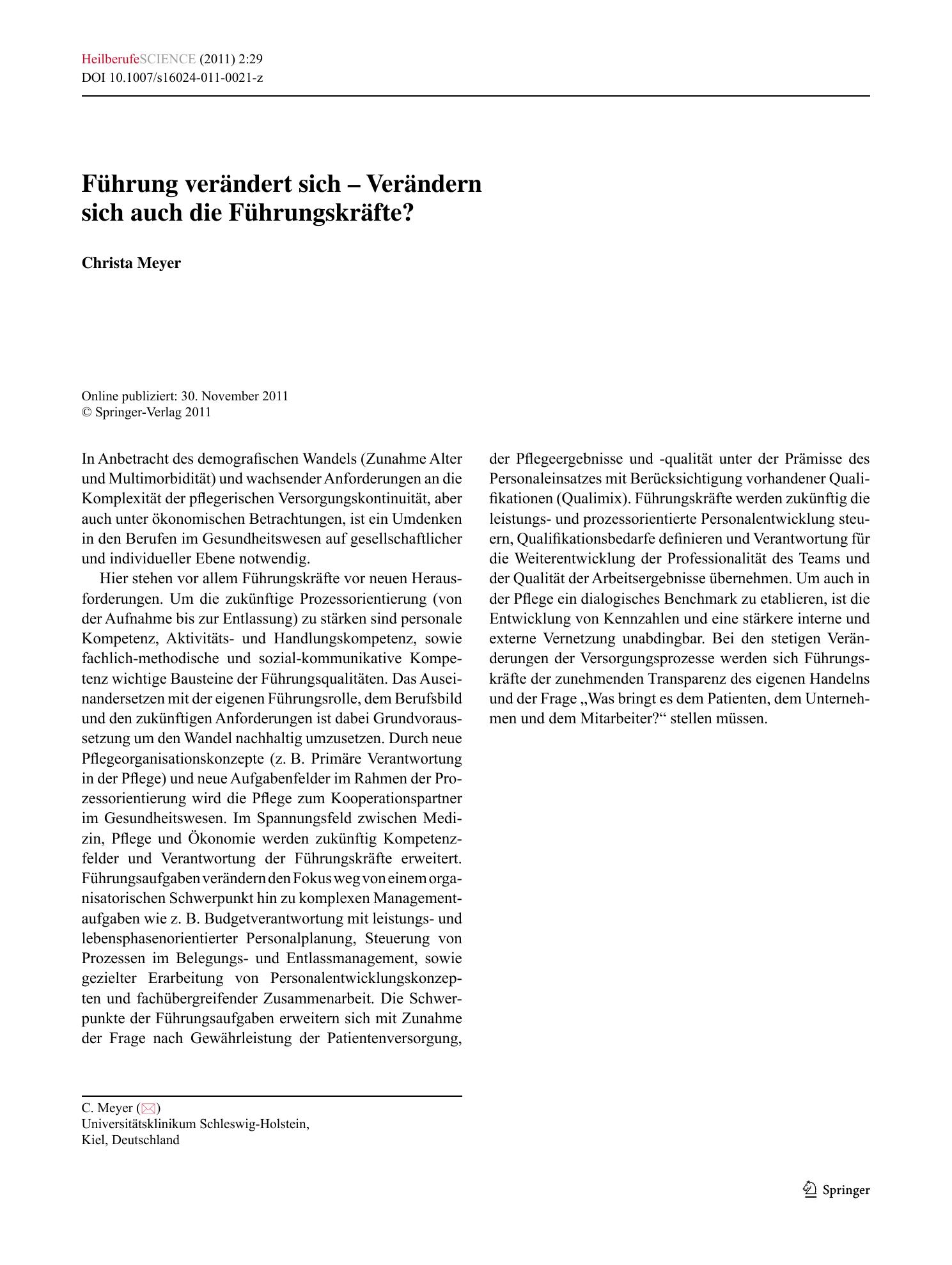 HeilberufeSCIENCE (2011) 2:29
DOI 10.1007/s16024-011-0021-z

Führung verändert sich – Verändern sich auch die Führungskräfte?

Christa Meyer

Online publiziert: 30. November 2011
© Springer-Verlag 2011

In Anbetracht des demografischen Wandels (Zunahme Alter und Multimorbidität) und wachsender Anforderungen an die Komplexität der pflegerischen Versorgungskontinuität, aber auch unter ökonomischen Betrachtungen, ist ein Umdenken in den Berufen im Gesundheitswesen auf gesellschaftlicher und individueller Ebene notwendig.

Hier stehen vor allem Führungskräfte vor neuen Herausforderungen. Um die zukünftige Prozessorientierung (von der Aufnahme bis zur Entlassung) zu stärken sind personale Kompetenz, Aktivitäts- und Handlungskompetenz, sowie fachlich-methodische und sozial-kommunikative Kompetenz wichtige Bausteine der Führungsqualitäten. Das Auseinandersetzen mit der eigenen Führungsrolle, dem Berufsbild und den zukünftigen Anforderungen ist dabei Grundvoraussetzung um den Wandel nachhaltig umzusetzen. Durch neue Pflegeorganisationskonzepte (z. B. Primäre Verantwortung in der Pflege) und neue Aufgabenfelder im Rahmen der Prozessorientierung wird die Pflege zum Kooperationspartner im Gesundheitswesen. Im Spannungsfeld zwischen Medizin, Pflege und Ökonomie werden zukünftig Kompetenzfelder und Verantwortung der Führungskräfte erweitert. Führungsaufgaben verändern den Fokus weg von einem organisatorischen Schwerpunkt hin zu komplexen Managementaufgaben wie z. B. Budgetverantwortung mit leistungs- und lebensphasenorientierter Personalplanung, Steuerung von Prozessen im Belegungs- und Entlassmanagement, sowie gezielter Erarbeitung von Personalentwicklungskonzepten und fachübergreifender Zusammenarbeit. Die Schwerpunkte der Führungsaufgaben erweitern sich mit Zunahme der Frage nach Gewährleistung der Patientenversorgung, der Pflegeergebnisse und -qualität unter der Prämisse des Personaleinsatzes mit Berücksichtigung vorhandener Qualifikationen (Qualimix). Führungskräfte werden zukünftig die leistungs- und prozessorientierte Personalentwicklung steuern, Qualifikationsbedarfe definieren und Verantwortung für die Weiterentwicklung der Professionalität des Teams und der Qualität der Arbeitsergebnisse übernehmen. Um auch in der Pflege ein dialogisches Benchmark zu etablieren, ist die Entwicklung von Kennzahlen und eine stärkere interne und externe Vernetzung unabdingbar. Bei den stetigen Veränderungen der Versorgungsprozesse werden sich Führungskräfte der zunehmenden Transparenz des eigenen Handelns und der Frage „Was bringt es dem Patienten, dem Unternehmen und dem Mitarbeiter?“ stellen müssen.

C. Meyer (✉)
Universitätsklinikum Schleswig-Holstein,
Kiel, Deutschland

Springer